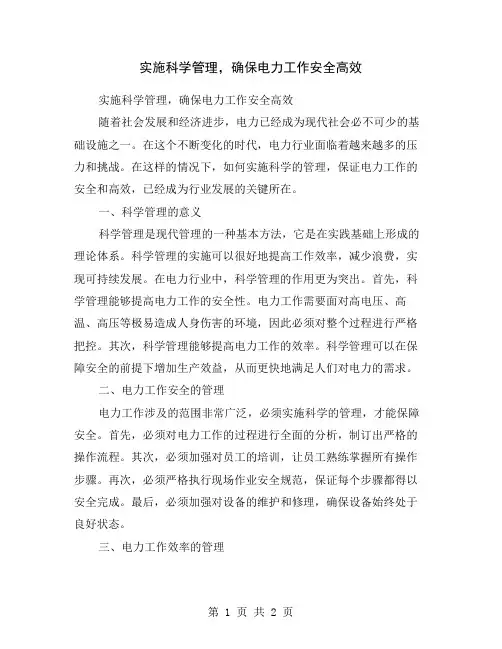 实施科学管理，确保电力工作安全高效

实施科学管理，确保电力工作安全高效

随着社会发展和经济进步，电力已经成为现代社会必不可少的基础设施之一。在这个不断变化的时代，电力行业面临着越来越多的压力和挑战。在这样的情况下，如何实施科学的管理，保证电力工作的安全和高效，已经成为行业发展的关键所在。

一、科学管理的意义

科学管理是现代管理的一种基本方法，它是在实践基础上形成的理论体系。科学管理的实施可以很好地提高工作效率，减少浪费，实现可持续发展。在电力行业中，科学管理的作用更为突出。首先，科学管理能够提高电力工作的安全性。电力工作需要面对高电压、高温、高压等极易造成人身伤害的环境，因此必须对整个过程进行严格把控。其次，科学管理能够提高电力工作的效率。科学管理可以在保障安全的前提下增加生产效益，从而更快地满足人们对电力的需求。

二、电力工作安全的管理

电力工作涉及的范围非常广泛，必须实施科学的管理，才能保障安全。首先，必须对电力工作的过程进行全面的分析，制订出严格的操作流程。其次，必须加强对员工的培训，让员工熟练掌握所有操作步骤。再次，必须严格执行现场作业安全规范，保证每个步骤都得以安全完成。最后，必须加强对设备的维护和修理，确保设备始终处于良好状态。

三、电力工作效率的管理

第 1 页 共 2 页